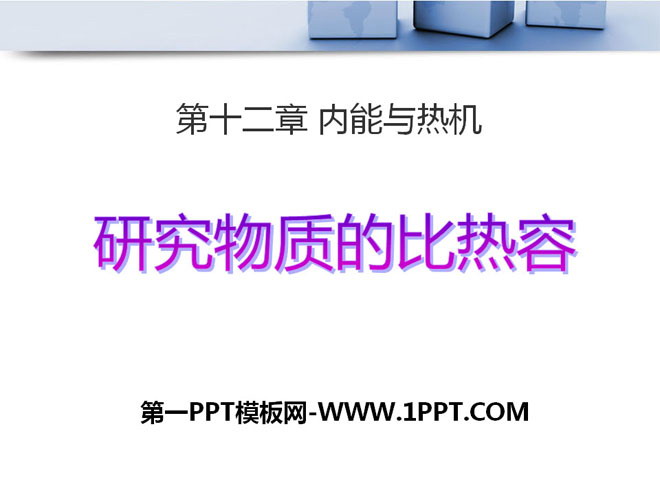 第十二章 内能与热机

研究物质的比热容

第一PPT模板网-WWW.1PPT.COM